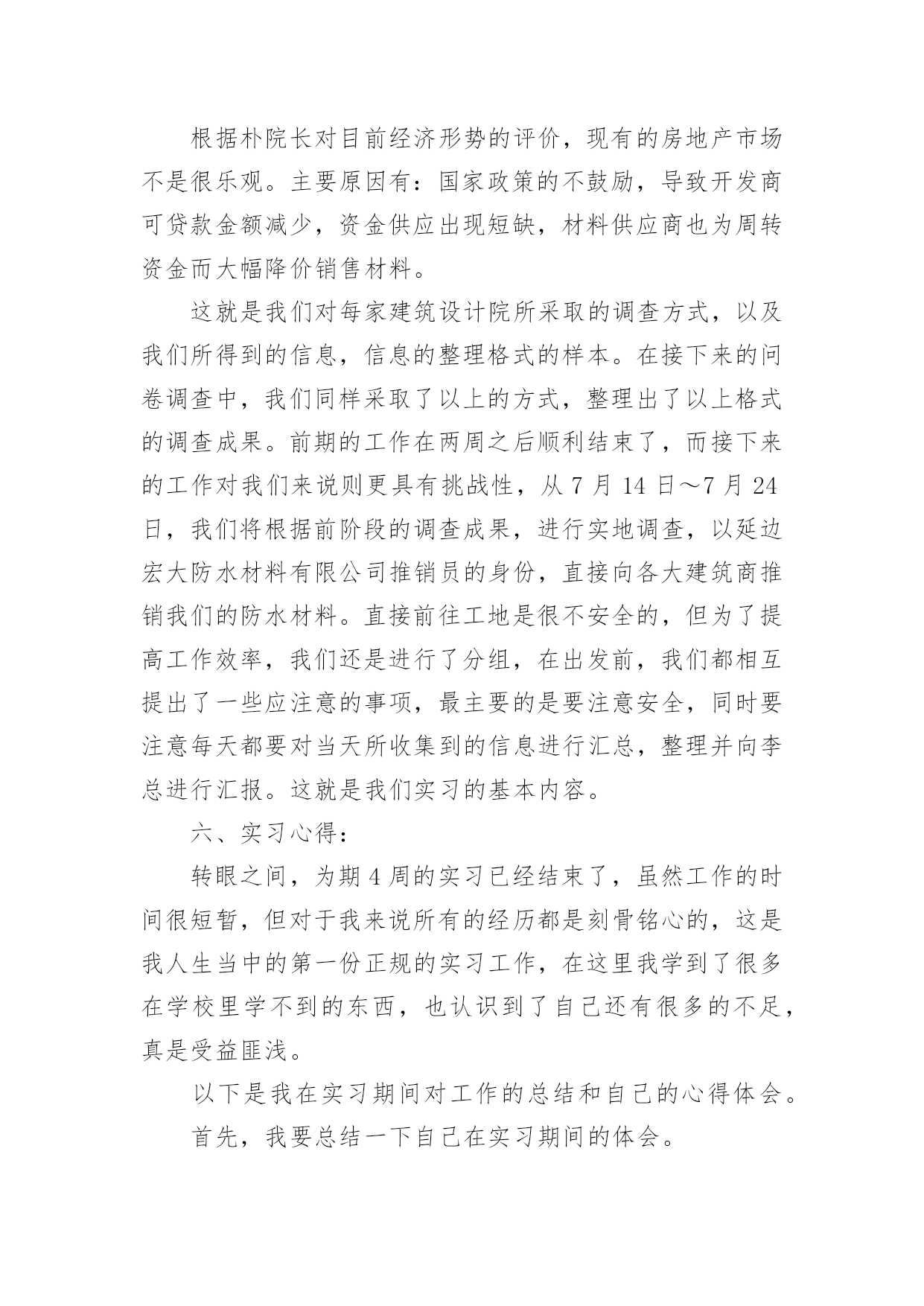 根据朴院长对目前经济形势的评价，现有的房地产市场不是很乐观。主要原因有：国家政策的不鼓励，导致开发商可贷款金额减少，资金供应出现短缺，材料供应商也为周转资金而大幅降价销售材料。

这就是我们对每家建筑设计院所采取的调查方式，以及我们所得到的信息，信息的整理格式的样本。在接下来的问卷调查中，我们同样采取了以上的方式，整理出了以上格式的调查成果。前期的工作在两周之后顺利结束了，而接下来的工作对我们来说则更具有挑战性，从 7 月 14 日～7 月 24 日，我们将根据前阶段的调查成果，进行实地调查，以延边宏大防水材料有限公司推销员的身份，直接向各大建筑商推销我们的防水材料。直接前往工地是很不安全的，但为了提高工作效率，我们还是进行了分组，在出发前，我们都相互提出了一些应注意的事项，最主要的是要注意安全，同时要注意每天都要对当天所收集到的信息进行汇总，整理并向李总进行汇报。这就是我们实习的基本内容。

六、实习心得：

转眼之间，为期 4 周的实习已经结束了，虽然工作的时间很短暂，但对于我来说所有的经历都是刻骨铭心的，这是我人生当中的第一份正规的实习工作，在这里我学到了很多在学校里学不到的东西，也认识到了自己还有很多的不足，真是受益匪浅。

以下是我在实习期间对工作的总结和自己的心得体会。

首先，我要总结一下自己在实习期间的体会。